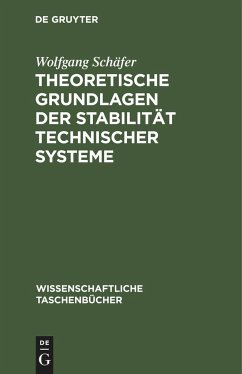 DE GRUYTER

Wolfgang Schäfer

THEORETISCHE GRUNDLAGEN DER STABILITÄT TECHNISCHER SYSTEME

WISSENSCHAFTLICHE TASCHENBÜCHER

DE
G